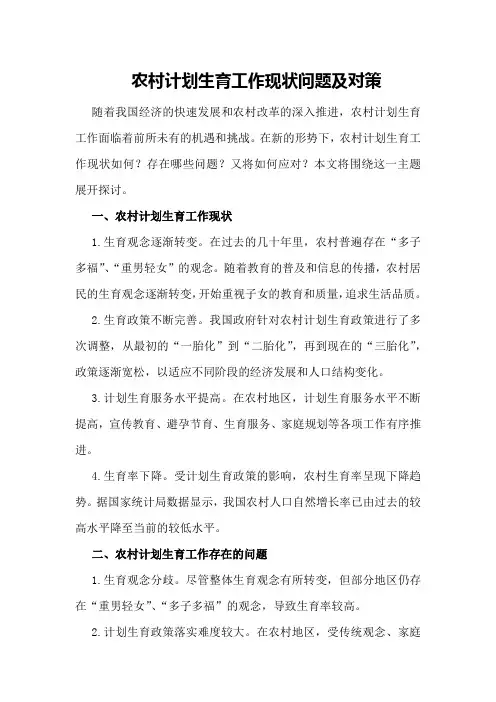 农村计划生育工作现状问题及对策

随着我国经济的快速发展和农村改革的深入推进，农村计划生育工作面临着前所未有的机遇和挑战。在新的形势下，农村计划生育工作现状如何？存在哪些问题？又将如何应对？本文将围绕这一主题展开探讨。

一、农村计划生育工作现状

1.生育观念逐渐转变。在过去的几十年里，农村普遍存在“多子多福”、“重男轻女”的观念。随着教育的普及和信息的传播，农村居民的生育观念逐渐转变，开始重视子女的教育和质量，追求生活品质。

2.生育政策不断完善。我国政府针对农村计划生育政策进行了多次调整，从最初的“一胎化”到“二胎化”，再到现在的“三胎化”，政策逐渐宽松，以适应不同阶段的经济发展和人口结构变化。

3.计划生育服务水平提高。在农村地区，计划生育服务水平不断提高，宣传教育、避孕节育、生育服务、家庭规划等各项工作有序推进。

4.生育率下降。受计划生育政策的影响，农村生育率呈现下降趋势。据国家统计局数据显示，我国农村人口自然增长率已由过去的较高水平降至当前的较低水平。

二、农村计划生育工作存在的问题

1.生育观念分歧。尽管整体生育观念有所转变，但部分地区仍存在“重男轻女”、“多子多福”的观念，导致生育率较高。

2.计划生育政策落实难度较大。在农村地区，受传统观念、家庭